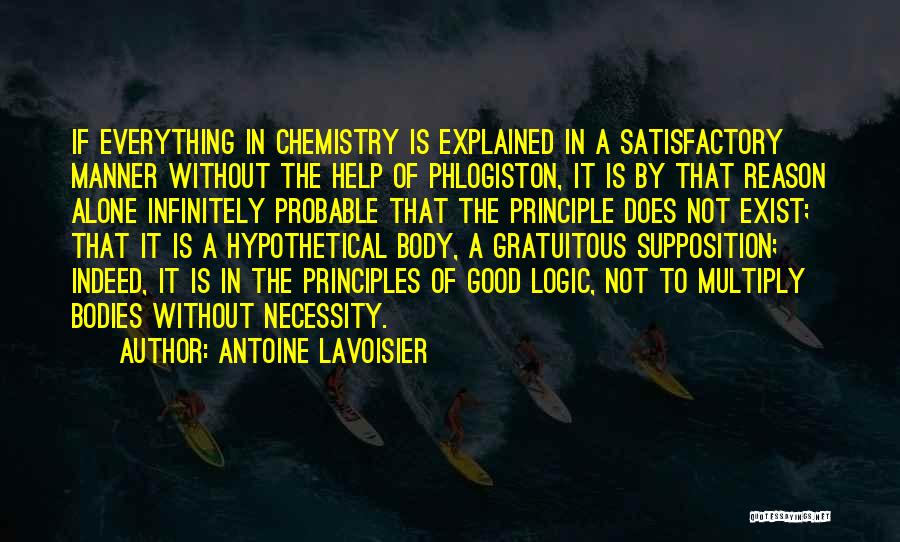 IF EVERYTHING IN CHEMISTRY IS EXPLAINED IN A SATISFACTORY MANNER WITHOUT THE HELP OF PHLOGISTON, IT IS BY THAT REASON ALONE INFINITELY PROBABLE THAT THE PRINCIPLE DOES NOT EXIST; THAT IT IS A HYPOTHETICAL BODY, A GRATUITOUS SUPPOSITION; INDEED, IT IS IN THE PRINCIPLES OF GOOD LOGIC, NOT TO MULTIPLY BODIES WITHOUT NECESSITY.

AUTHOR: ANTOINE LAVOISIER

QUOTESSAYINGS.NET